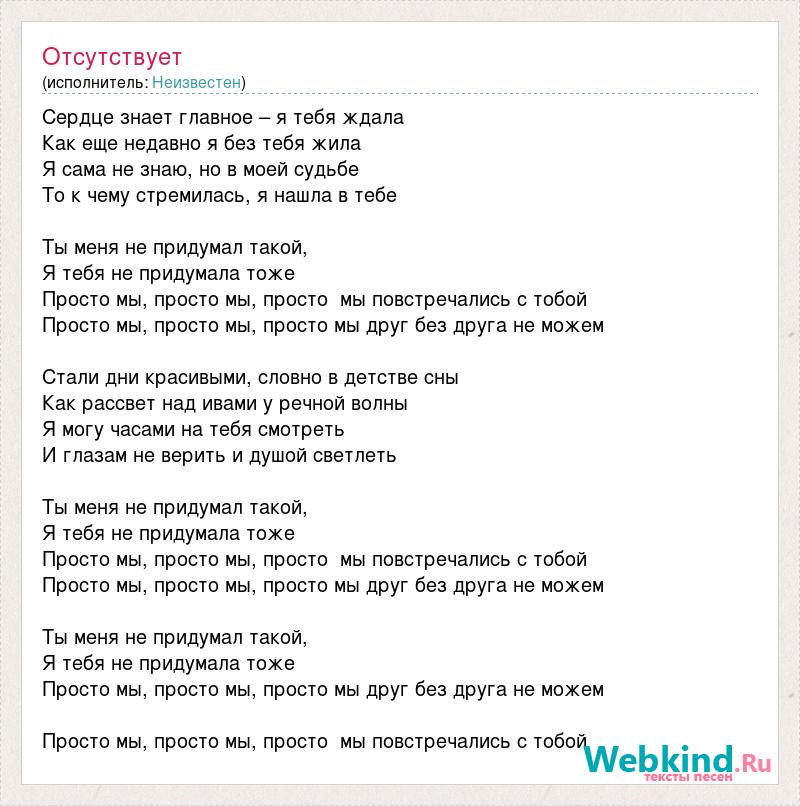 Отсутствует
(исполнитель: Неизвестен)

Сердце знает главное – я тебя ждала
Как еще недавно я без тебя жила
Я сама не знаю, но в моей судьбе
То к чему стремилась, я нашла в тебе

Ты меня не придумал такой,
Я тебя не придумала тоже
Просто мы, просто мы, просто мы повстречались с тобой
Просто мы, просто мы, просто мы друг без друга не можем

Стали дни красивыми, словно в детстве сны
Как рассвет над ивами у речной волны
Я могу часами на тебя смотреть
И глазам не верить и душой светлеть

Ты меня не придумал такой,
Я тебя не придумала тоже
Просто мы, просто мы, просто мы повстречались с тобой
Просто мы, просто мы, просто мы друг без друга не можем

Ты меня не придумал такой,
Я тебя не придумала тоже
Просто мы, просто мы, просто мы друг без друга не можем

Просто мы, просто мы, просто мы повстречались с тобой

Webkind.Ru
тексты песен